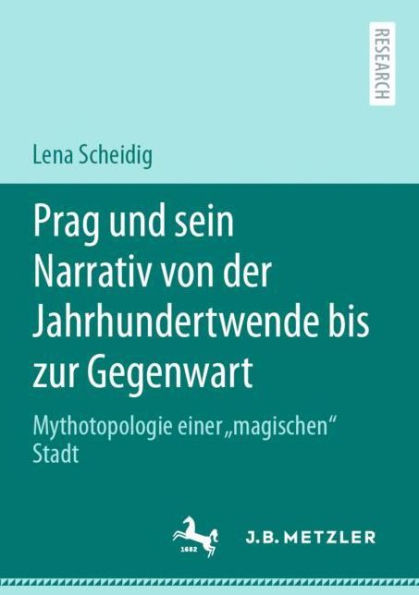 RESEARCH

Lena Scheidig

Prag und sein Narrativ von der Jahrhundertwende bis zur Gegenwart

Mythotopologie einer „magischen“ Stadt

1682

J.B. METZLER